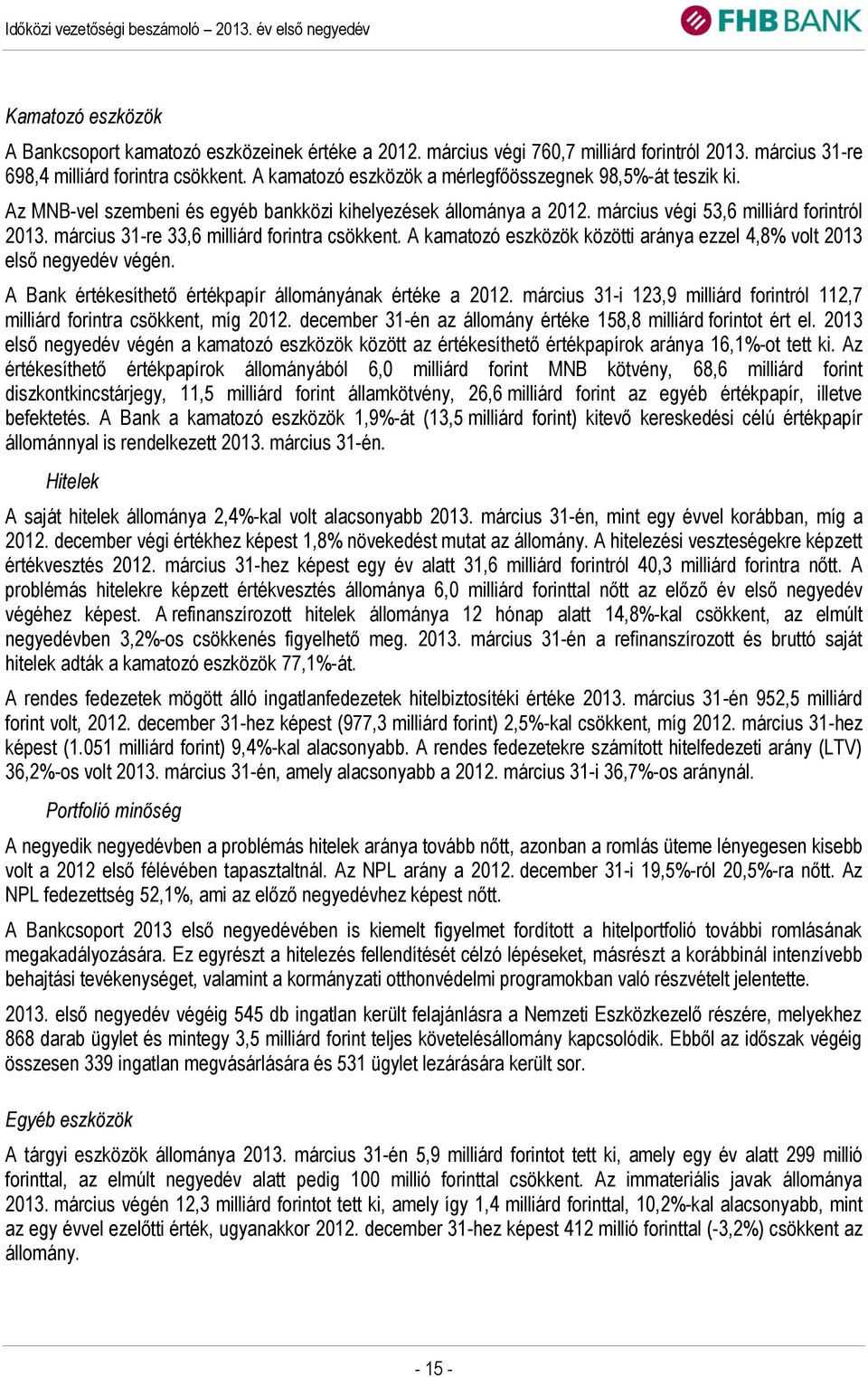 Időközi vezetőségi beszámoló – 2013. év első negyedév

FHB BANK

Kamatozó eszközök

A Bankcsoport kamatozó eszközeinek értéke a 2012. március végi 760,7 milliárd forintról 2013. március 31-re 698,4 milliárd forintra csökkent. A kamatozó eszközök a mérlegfőösszegnek 98,5%-át teszik ki.

Az MNB-vel szembeni és egyéb bankközi kihelyezések állománya a 2012. március végi 53,6 milliárd forintról 2013. március 31-re 33,6 milliárd forintra csökkent. A kamatozó eszközök közötti aránya ezzel 4,8% volt 2013 első negyedév végén.

A Bank értékesíthető értékpapír állományának értéke a 2012. március 31-i 123,9 milliárd forintról 112,7 milliárd forintra csökkent, míg 2012. december 31-én az állomány értéke 158,8 milliárd forintot ért el. 2013 első negyedév végén a kamatozó eszközök között az értékesíthető értékpapírok aránya 16,1%-ot tett ki. Az értékesíthető értékpapírok állományából 6,0 milliárd forint MNB kötvény, 68,6 milliárd forint diszkontkincstárjegy, 11,5 milliárd forint államkötvény, 26,6 milliárd forint az egyéb értékpapír, illetve befektetés. A Bank a kamatozó eszközök 1,9%-át (13,5 milliárd forint) kitevő kereskedési célú értékpapír állománnyal is rendelkezett 2013. március 31-én.

Hitelek

A saját hitelek állománya 2,4%-kal volt alacsonyabb 2013. március 31-én, mint egy évvel korábban, míg a 2012. december végi értékhez képest 1,8% növekedést mutat az állomány. A hitelezési veszteségekre képzett értékvesztés 2012. március 31-hez képest egy év alatt 31,6 milliárd forintról 40,3 milliárd forintra nőtt. A problémás hitelekre képzett értékvesztés állománya 6,0 milliárd forinttal nőtt az előző év első negyedév végéhez képest. A refinanszírozott hitelek állománya 12 hónap alatt 14,8%-kal csökkent, az elmúlt negyedévben 3,2%-os csökkenés figyelhető meg. 2013. március 31-én a refinanszírozott és bruttó saját hitelek adták a kamatozó eszközök 77,1%-át.

A rendes fedezetek mögött álló ingatlanfedezetek hitelbiztosítéki értéke 2013. március 31-én 952,5 milliárd forint volt, 2012. december 31-hez képest (977,3 milliárd forint) 2,5%-kal csökkent, míg 2012. március 31-hez képest (1.051 milliárd forint) 9,4%-kal alacsonyabb. A rendes fedezetekre számított hitelfedezeti arány (LTV) 36,2%-os volt 2013. március 31-én, amely alacsonyabb a 2012. március 31-i 36,7%-os aránynál.

Portfolió minőség

A negyedik negyedévben a problémás hitelek aránya tovább nőtt, azonban a romlás üteme lényegesen kisebb volt a 2012 első félévében tapasztaltnál. Az NPL arány a 2012. december 31-i 19,5%-ról 20,5%-ra nőtt. Az NPL fedezettség 52,1%, ami az előző negyedévhez képest nőtt.

A Bankcsoport 2013 első negyedévében is kiemelt figyelmet fordított a hitelportfolió további romlásának megakadályozására. Ez egyrészt a hitelezés fellendítését célzó lépéseket, másrészt a korábbinál intenzívebb behajtási tevékenységet, valamint a kormányzati otthonvédelmi programokban való részvételt jelentette.

2013. első negyedév végéig 545 db ingatlan került felajánlásra a Nemzeti Eszközkezelő részére, melyekhez 868 darab ügylet és mintegy 3,5 milliárd forint teljes követelésállomány kapcsolódik. Ebből az időszak végéig összesen 339 ingatlan megvásárlására és 531 ügylet lezárására került sor.

Egyéb eszközök

A tárgyi eszközök állománya 2013. március 31-én 5,9 milliárd forintot tett ki, amely egy év alatt 299 millió forinttal, az elmúlt negyedév alatt pedig 100 millió forinttal csökkent. Az immateriális javak állománya 2013. március végén 12,3 milliárd forintot tett ki, amely így 1,4 milliárd forinttal, 10,2%-kal alacsonyabb, mint az egy évvel ezelőtti érték, ugyanakkor 2012. december 31-hez képest 412 millió forinttal (-3,2%) csökkent az állomány.

- 15 -